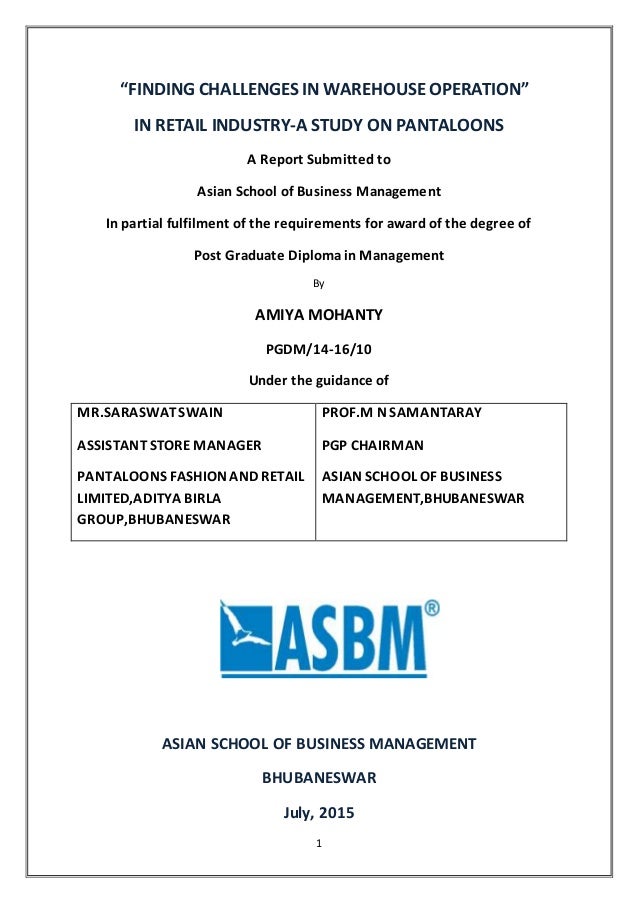 “FINDING CHALLENGES IN WAREHOUSE OPERATION”

IN RETAIL INDUSTRY-A STUDY ON PANTALOONS

A Report Submitted to

Asian School of Business Management

In partial fulfilment of the requirements for award of the degree of

Post Graduate Diploma in Management

By

AMIYA MOHANTY

PGDM/14-16/10

Under the guidance of

| MR.SARASWAT SWAIN | PROF.M N SAMANTARAY |
|---|---|
| ASSISTANT STORE MANAGER | PGP CHAIRMAN |
| PANTALOONS FASHION AND RETAIL LIMITED,ADITYA BIRLA GROUP,BHUBANESWAR | ASIAN SCHOOL OF BUSINESS MANAGEMENT,BHUBANESWAR |

ASBM®

ASIAN SCHOOL OF BUSINESS MANAGEMENT

BHUBANESWAR

July, 2015

1